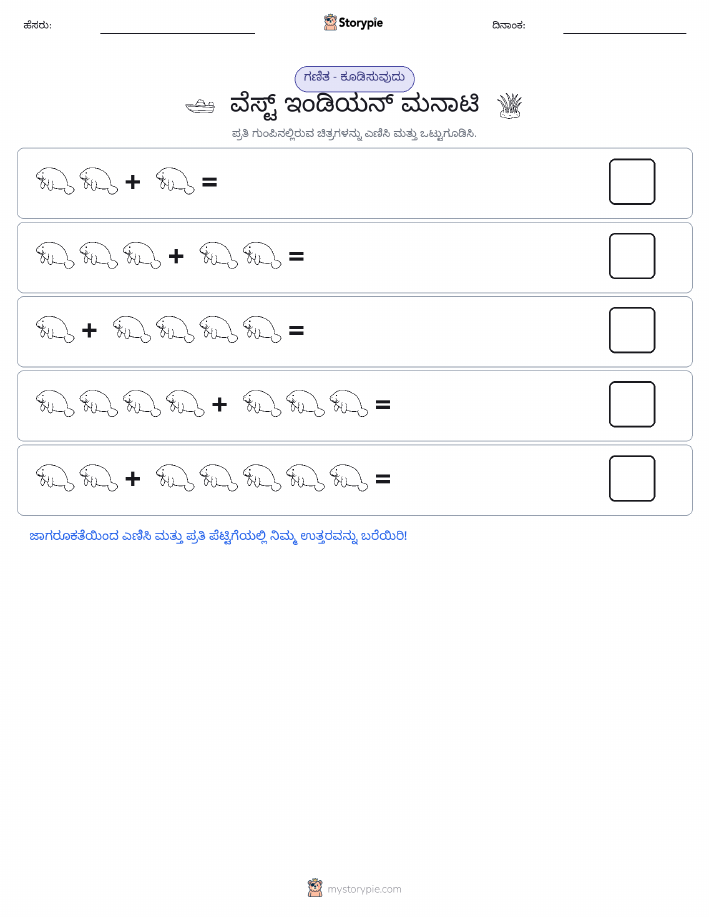 ಹೆಸರು:

Storypie

ದಿನಾಂಕ:

ಗಣಿತ - ಕೂಡಿಸುವುದು

ವೆಸ್ಟ್ ಇಂಡಿಯನ್ ಮನಾಟಿ

ಪ್ರತಿ ಗುಂಪಿನಲ್ಲಿರುವ ಚಿತ್ರಗಳನ್ನು ಎಣಿಸಿ ಮತ್ತು ಒಟ್ಟುಗೂಡಿಸಿ.

+ =

+ =

+ =

+ =

+ =

ಜಾಗರೂಕತೆಯಿಂದ ಎಣಿಸಿ ಮತ್ತು ಪ್ರತಿ ಪೆಟ್ಟಿಗೆಯಲ್ಲಿ ನಿಮ್ಮ ಉತ್ತರವನ್ನು ಬರೆಯಿರಿ!

mystorypie.com